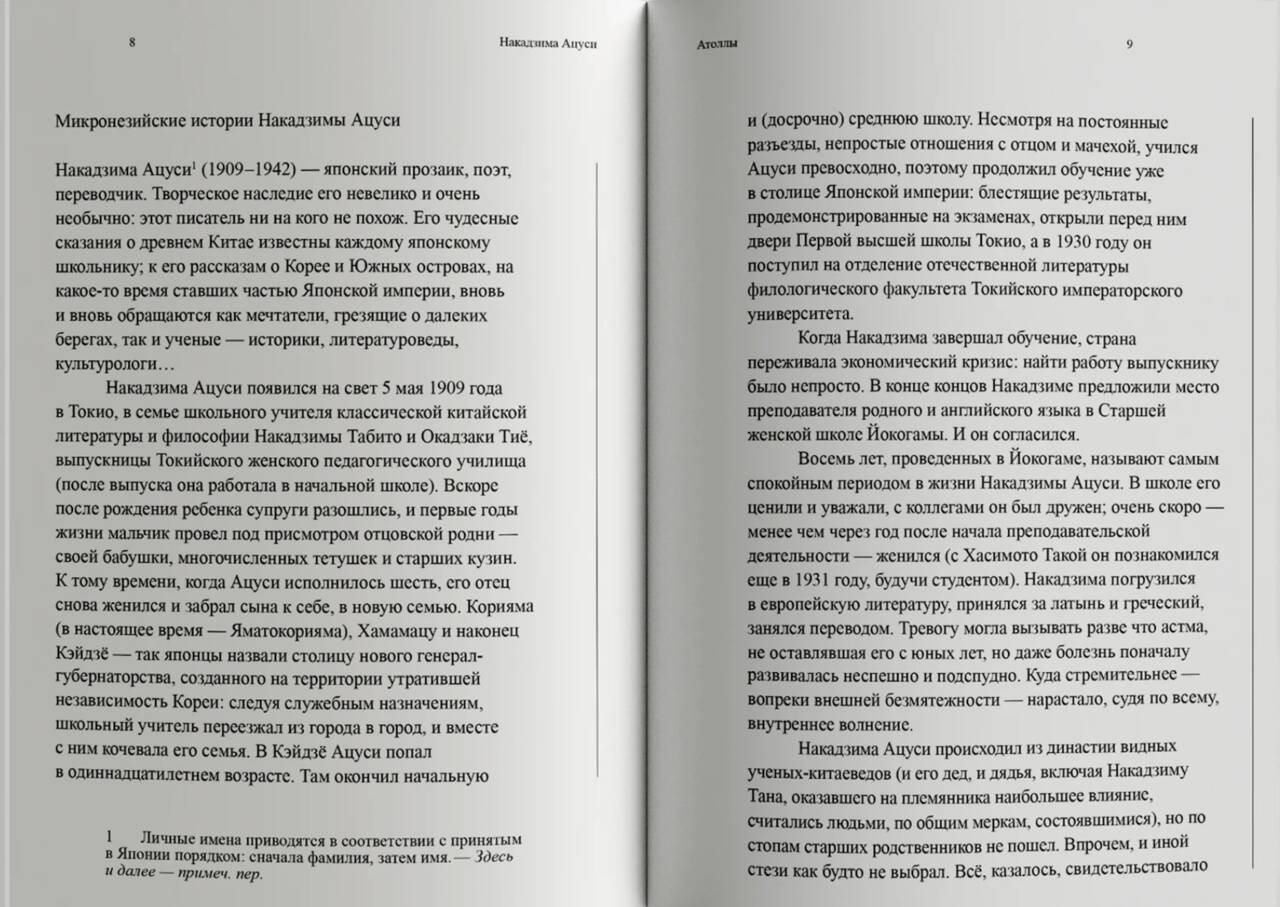 8 Накадзима Ацуси

Микронезийские истории Накадзимы Ацуси

Накадзима Ацуси$^1$ (1909–1942) — японский прозаик, поэт, переводчик. Творческое наследие его невелико и очень необычно: этот писатель ни на кого не похож. Его чудесные сказания о древнем Китае известны каждому японскому школьнику; к его рассказам о Корее и Южных островах, на какое-то время ставших частью Японской империи, вновь и вновь обращаются как мечтатели, грезящие о далеких берегах, так и ученые — историки, литературоведы, культурологи…

Накадзима Ацуси появился на свет 5 мая 1909 года в Токио, в семье школьного учителя классической китайской литературы и философии Накадзимы Табито и Окадзаки Тиё, выпускницы Токийского женского педагогического училища (после выпуска она работала в начальной школе). Вскоре после рождения ребенка супруги разошлись, и первые годы жизни мальчик провел под присмотром отцовской родни — своей бабушки, многочисленных тетушек и старших кузин. К тому времени, когда Ацуси исполнилось шесть, его отец снова женился и забрал сына к себе, в новую семью. Корияма (в настоящее время — Яматокорияма), Хамамацу и наконец Кэйдзё — так японцы назвали столицу нового генерал-губернаторства, созданного на территории утратившей независимость Кореи: следуя служебным назначениям, школьный учитель переезжал из города в город, и вместе с ним кочевала его семья. В Кэйдзё Ацуси попал в одиннадцатилетнем возрасте. Там окончил начальную

1 Личные имена приводятся в соответствии с принятым в Японии порядком: сначала фамилия, затем имя. — Здесь и далее — примеч. пер.

Атоллы 9

и (досрочно) среднюю школу. Несмотря на постоянные разъезды, непростые отношения с отцом и мачехой, учился Ацуси превосходно, поэтому продолжил обучение уже в столице Японской империи: блестящие результаты, продемонстрированные на экзаменах, открыли перед ним двери Первой высшей школы Токио, а в 1930 году он поступил на отделение отечественной литературы филологического факультета Токийского императорского университета.

Когда Накадзима завершал обучение, страна переживала экономический кризис: найти работу выпускнику было непросто. В конце концов Накадзиме предложили место преподавателя родного и английского языка в Старшей женской школе Йокогамы. И он согласился.

Восемь лет, проведенных в Йокогаме, называют самым спокойным периодом в жизни Накадзимы Ацуси. В школе его ценили и уважали, с коллегами он был дружен; очень скоро — менее чем через год после начала преподавательской деятельности — женился (с Хасимото Такой он познакомился еще в 1931 году, будучи студентом). Накадзима погрузился в европейскую литературу, принялся за латынь и греческий, занялся переводом. Тревогу могла вызывать разве что астма, не оставлявшая его с юных лет, но даже болезнь поначалу развивалась неспешно и подспудно. Куда стремительнее — вопреки внешней безмятежности — нарастало, судя по всему, внутреннее волнение.

Накадзима Ацуси происходил из династии видных ученых-китаеведов (и его дед, и дядья, включая Накадзиму Тана, оказавшего на племянника наибольшее влияние, считались людьми, по общим меркам, состоявшимися), но по стопам старших родственников не пошел. Впрочем, и иной стези как будто не выбрал. Всё, казалось, свидетельствовало